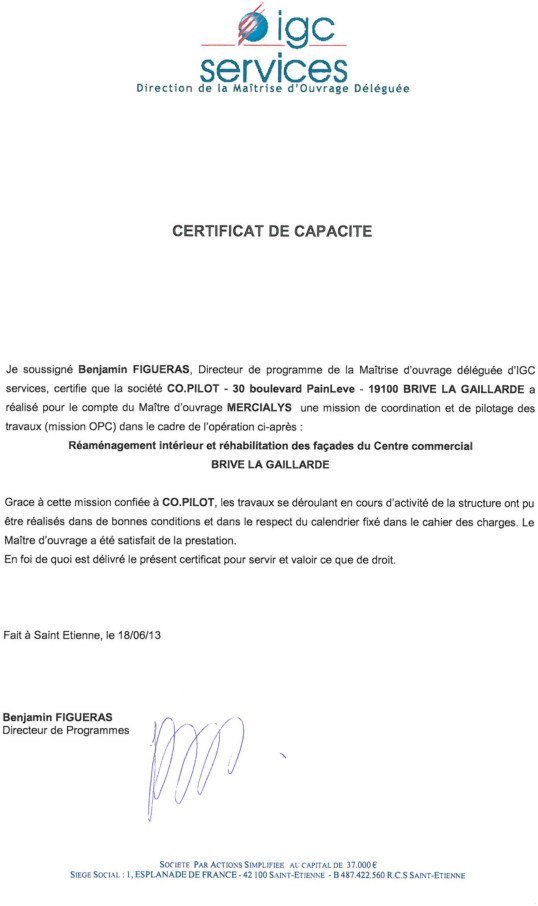 igc
services
Direction de la Maîtrise d'Ouvrage Déléguée

CERTIFICAT DE CAPACITE

Je soussigné Benjamin FIGUERAS, Directeur de programme de la Maîtrise d'ouvrage déléguée d'IGC services, certifie que la société CO.PILOT - 30 boulevard PainLeve - 19100 BRIVE LA GAILLARDE a réalisé pour le compte du Maître d'ouvrage MERCIALYS une mission de coordination et de pilotage des travaux (mission OPC) dans le cadre de l'opération ci-après :

Réaménagement intérieur et réhabilitation des façades du Centre commercial
BRIVE LA GAILLARDE

Grace à cette mission confiée à CO.PILOT, les travaux se déroulant en cours d'activité de la structure ont pu être réalisés dans de bonnes conditions et dans le respect du calendrier fixé dans le cahier des charges. Le Maître d'ouvrage a été satisfait de la prestation.
En foi de quoi est délivré le présent certificat pour servir et valoir ce que de droit.

Fait à Saint Etienne, le 18/06/13

Benjamin FIGUERAS
Directeur de Programmes

SOCIETE PAR ACTIONS SIMPLIFIEE AU CAPITAL DE 37.000 €
SIEGE SOCIAL : 1, ESPLANADE DE FRANCE - 42 100 SAINT-ETIENNE - B 487.422.560 R.C.S SAINT-ETIENNE